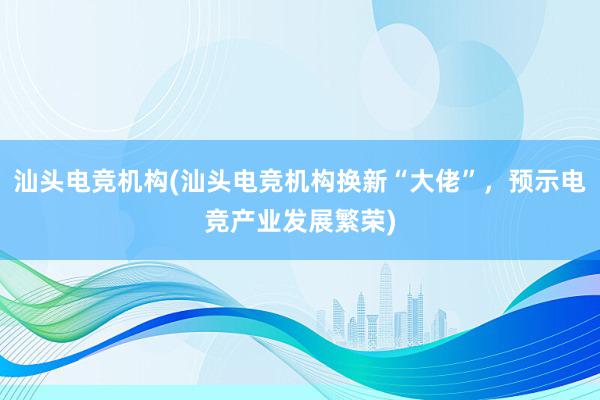 汕头电竞机构(汕头电竞机构换新“大佬”，预示电竞产业发展繁荣)